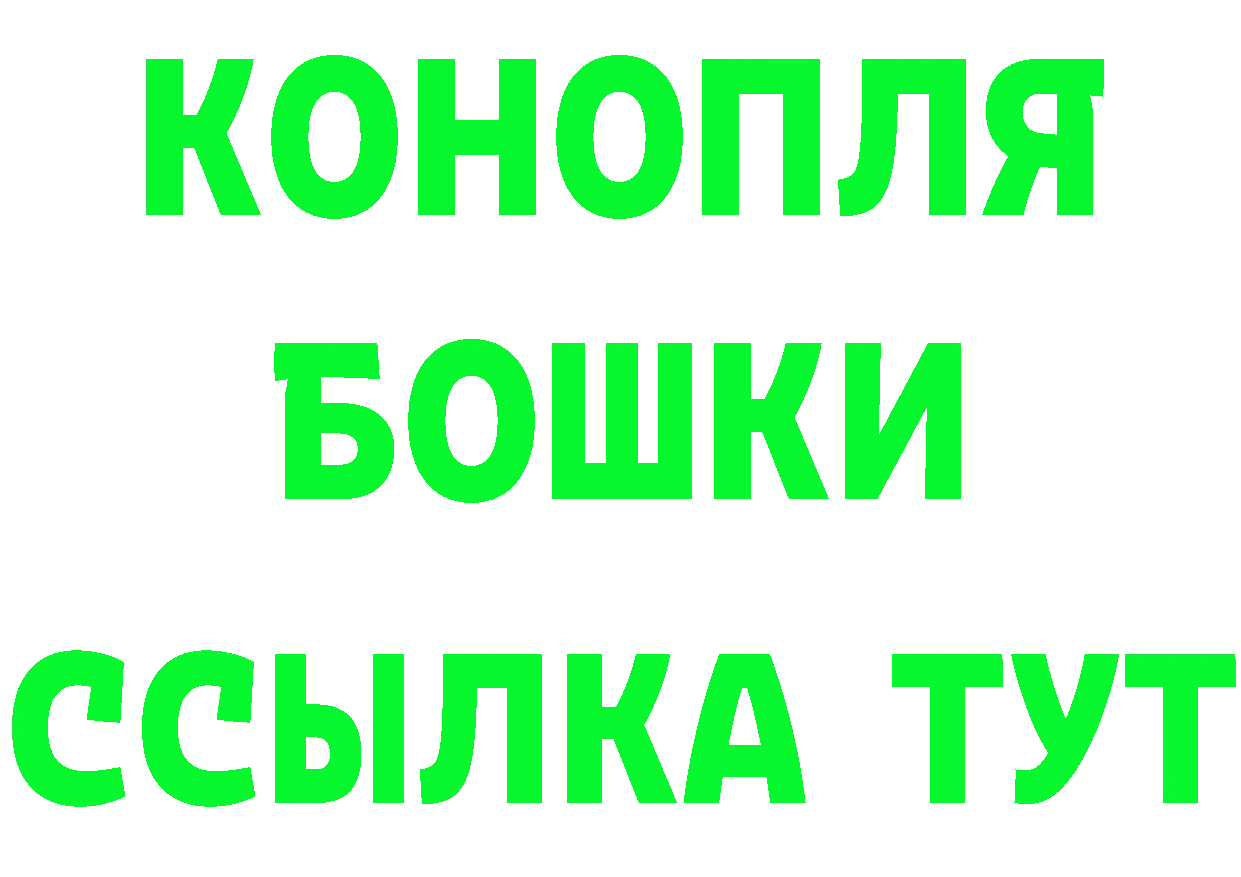 КОНОПЛЯ
БОШКИ
ССЫЛКА ТУТ